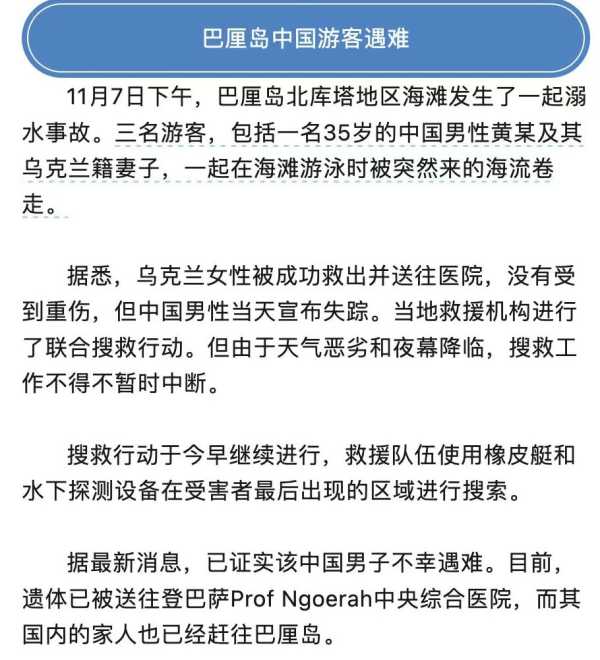 巴厘岛中国游客遇难

11月7日下午，巴厘岛北库塔地区海滩发生了一起溺水事故。三名游客，包括一名35岁的中国男性黄某及其乌克兰籍妻子，一起在海滩游泳时被突然来的海流卷走。

据悉，乌克兰女性被成功救出并送往医院，没有受到重伤，但中国男性当天宣布失踪。当地救援机构进行了联合搜救行动。但由于天气恶劣和夜幕降临，搜救工作不得不暂时中断。

搜救行动于今早继续进行，救援队伍使用橡皮艇和水下探测设备在受害者最后出现的区域进行搜索。

据最新消息，已证实该中国男子不幸遇难。目前，遗体已被送往登巴萨Prof Ngoerah中央综合医院，而其国内的家人也已经赶往巴厘岛。